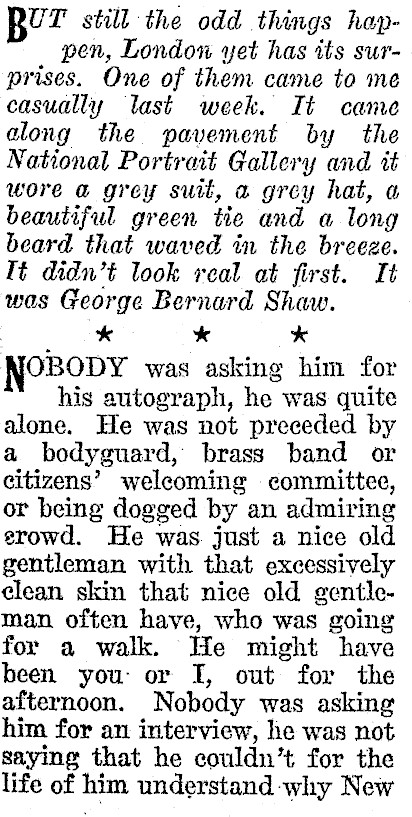 BUT still the odd things happen, London yet has its surprises. One of them came to me casually last week. It came along the pavement by the National Portrait Gallery and it wore a grey suit, a grey hat, a beautiful green tie and a long beard that waved in the breeze. It didn't look real at first. It was George Bernard Shaw.

★ ★ ★

NOBODY was asking him for his autograph, he was quite alone. He was not preceded by a bodyguard, brass band or citizens' welcoming committee, or being dogged by an admiring crowd. He was just a nice old gentleman with that excessively clean skin that nice old gentleman often have, who was going for a walk. He might have been you or I, out for the afternoon. Nobody was asking him for an interview, he was not saying that he couldn't for the life of him understand why New